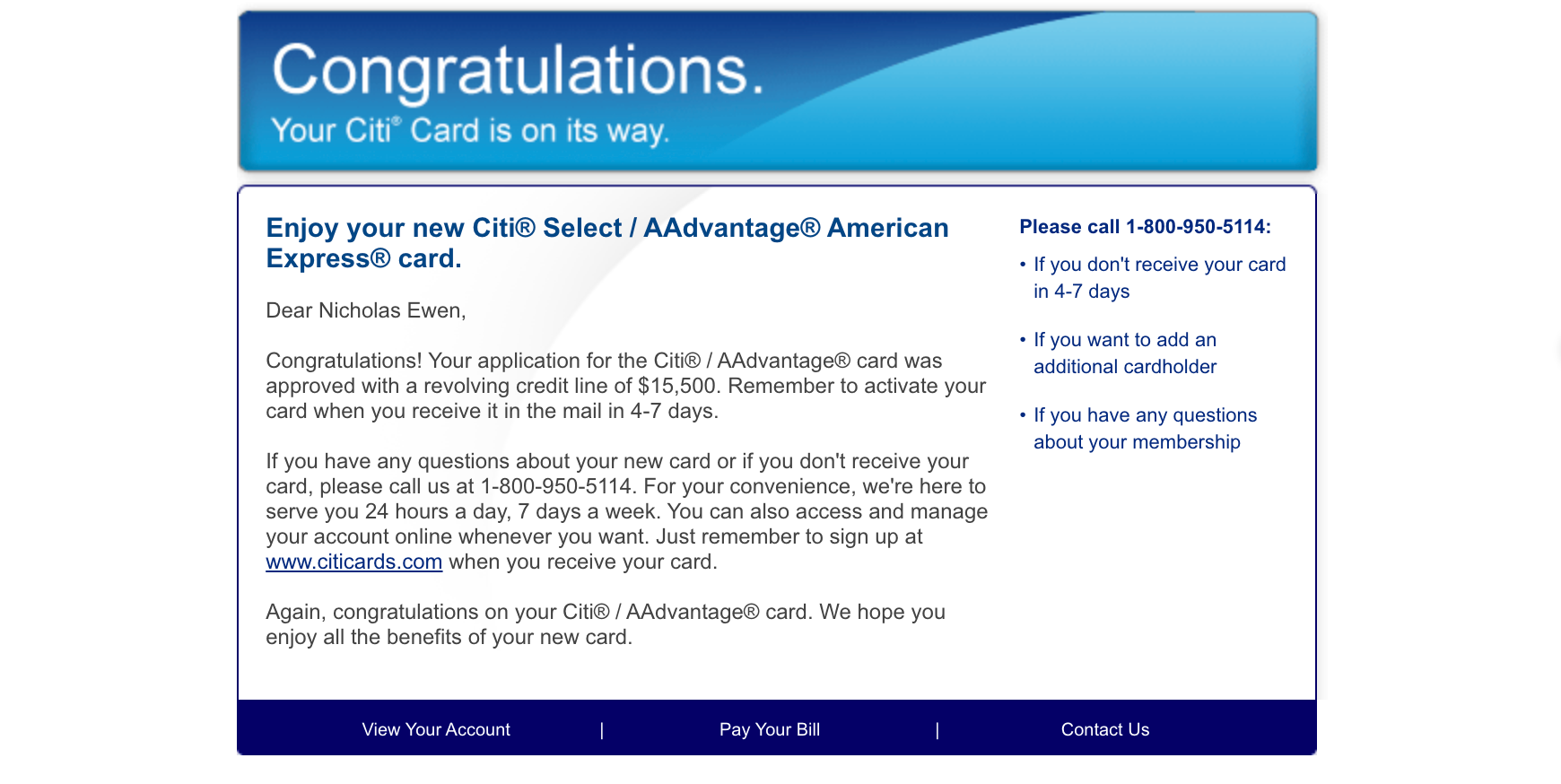 Congratulations.
Your Citi® Card is on its way.

Enjoy your new Citi® Select / AAdvantage® American Express® card.

Dear Nicholas Ewen,

Congratulations! Your application for the Citi® / AAdvantage® card was approved with a revolving credit line of $15,500. Remember to activate your card when you receive it in the mail in 4-7 days.

If you have any questions about your new card or if you don't receive your card, please call us at 1-800-950-5114. For your convenience, we're here to serve you 24 hours a day, 7 days a week. You can also access and manage your account online whenever you want. Just remember to sign up at www.citicards.com when you receive your card.

Again, congratulations on your Citi® / AAdvantage® card. We hope you enjoy all the benefits of your new card.

Please call 1-800-950-5114:

• If you don't receive your card in 4-7 days

• If you want to add an additional cardholder

• If you have any questions about your membership

View Your Account | Pay Your Bill | Contact Us